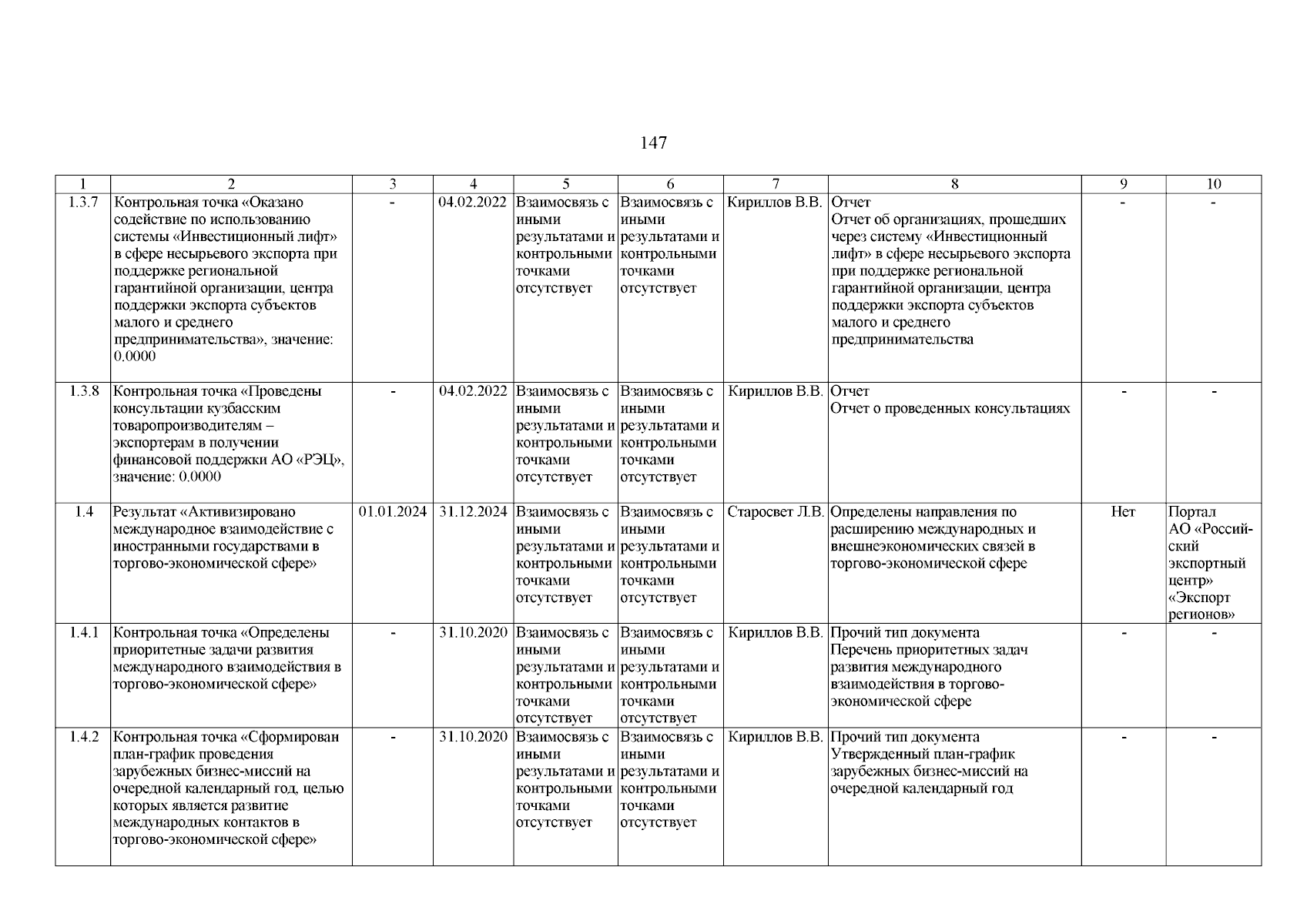 147

| 1 | 2 | 3 | 4 | 5 | 6 | 7 | 8 | 9 | 10 |
|---|---|---|---|---|---|---|---|---|---|
| 1.3.7 | Контрольная точка «Оказано содействие по использованию системы «Инвестиционный лифт» в сфере несырьевого экспорта при поддержке региональной гарантийной организации, центра поддержки экспорта субъектов малого и среднего предпринимательства», значение: 0.0000 | - | 04.02.2022 | Взаимосвязь с иными результатами и контрольными точками отсутствует | Взаимосвязь с иными результатами и контрольными точками отсутствует | Кириллов В.В. | Отчет Отчет об организациях, прошедших через систему «Инвестиционный лифт» в сфере несырьевого экспорта при поддержке региональной гарантийной организации, центра поддержки экспорта субъектов малого и среднего предпринимательства | - | - |
| 1.3.8 | Контрольная точка «Проведены консультации кузбасским товаропроизводителям – экспортерам в получении финансовой поддержки АО «РЭЦ», значение: 0.0000 | - | 04.02.2022 | Взаимосвязь с иными результатами и контрольными точками отсутствует | Взаимосвязь с иными результатами и контрольными точками отсутствует | Кириллов В.В. | Отчет Отчет о проведенных консультациях | - | - |
| 1.4 | Результат «Активизировано международное взаимодействие с иностранными государствами в торгово-экономической сфере» | 01.01.2024 | 31.12.2024 | Взаимосвязь с иными результатами и контрольными точками отсутствует | Взаимосвязь с иными результатами и контрольными точками отсутствует | Старосвет Л.В. | Определены направления по расширению международных и внешнеэкономических связей в торгово-экономической сфере | Нет | Портал АО «Российский экспортный центр» «Экспорт регионов» |
| 1.4.1 | Контрольная точка «Определены приоритетные задачи развития международного взаимодействия в торгово-экономической сфере» | - | 31.10.2020 | Взаимосвязь с иными результатами и контрольными точками отсутствует | Взаимосвязь с иными результатами и контрольными точками отсутствует | Кириллов В.В. | Прочий тип документа Перечень приоритетных задач развития международного взаимодействия в торгово-экономической сфере | - | - |
| 1.4.2 | Контрольная точка «Сформирован план-график проведения зарубежных бизнес-миссий на очередной календарный год, целью которых является развитие международных контактов в торгово-экономической сфере» | - | 31.10.2020 | Взаимосвязь с иными результатами и контрольными точками отсутствует | Взаимосвязь с иными результатами и контрольными точками отсутствует | Кириллов В.В. | Прочий тип документа Утвержденный план-график зарубежных бизнес-миссий на очередной календарный год | - | - |